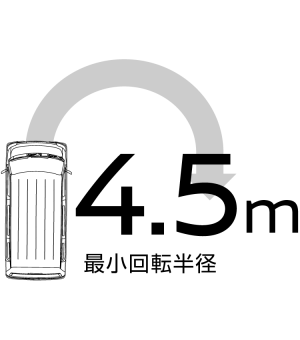 4.5m
最小回転半径